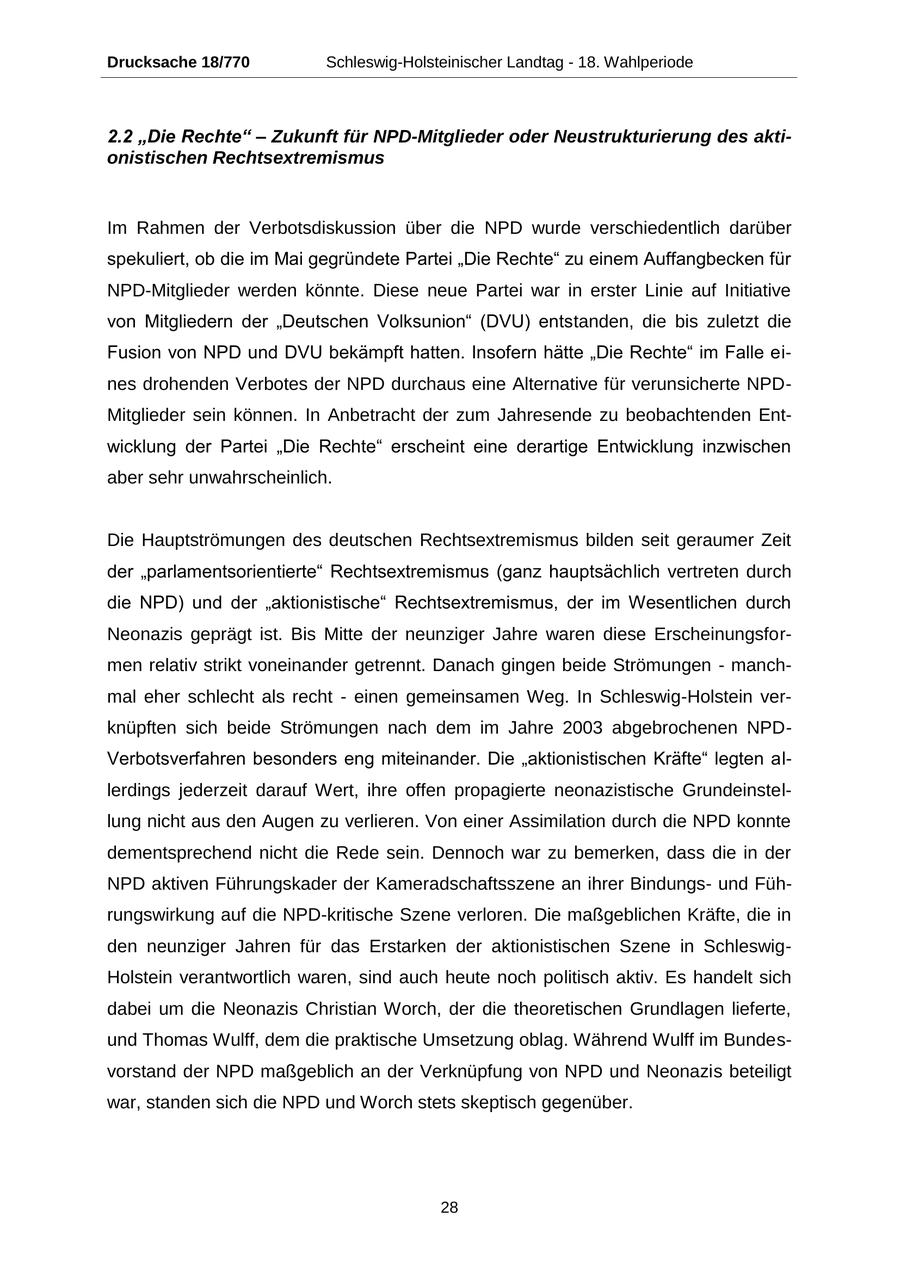 Drucksache 18/770 Schleswig-Holsteinischer Landtag - 18. Wahlperiode

2.2 „Die Rechte“ – Zukunft für NPD-Mitglieder oder Neustrukturierung des aktionistischen Rechtsextremismus

Im Rahmen der Verbotsdiskussion über die NPD wurde verschiedentlich darüber spekuliert, ob die im Mai gegründete Partei „Die Rechte“ zu einem Auffangbecken für NPD-Mitglieder werden könnte. Diese neue Partei war in erster Linie auf Initiative von Mitgliedern der „Deutschen Volksunion“ (DVU) entstanden, die bis zuletzt die Fusion von NPD und DVU bekämpft hatten. Insofern hätte „Die Rechte“ im Falle eines drohenden Verbotes der NPD durchaus eine Alternative für verunsicherte NPD-Mitglieder sein können. In Anbetracht der zum Jahresende zu beobachtenden Entwicklung der Partei „Die Rechte“ erscheint eine derartige Entwicklung inzwischen aber sehr unwahrscheinlich.

Die Hauptströmungen des deutschen Rechtsextremismus bilden seit geraumer Zeit der „parlamentsorientierte“ Rechtsextremismus (ganz hauptsächlich vertreten durch die NPD) und der „aktionistische“ Rechtsextremismus, der im Wesentlichen durch Neonazis geprägt ist. Bis Mitte der neunziger Jahre waren diese Erscheinungsformen relativ strikt voneinander getrennt. Danach gingen beide Strömungen - manchmal eher schlecht als recht - einen gemeinsamen Weg. In Schleswig-Holstein verknüpften sich beide Strömungen nach dem im Jahre 2003 abgebrochenen NPD-Verbotsverfahren besonders eng miteinander. Die „aktionistischen Kräfte“ legten allerdings jederzeit darauf Wert, ihre offen propagierte neonazistische Grundeinstellung nicht aus den Augen zu verlieren. Von einer Assimilation durch die NPD konnte dementsprechend nicht die Rede sein. Dennoch war zu bemerken, dass die in der NPD aktiven Führungskader der Kameradschaftsszene an ihrer Bindungs- und Führungswirkung auf die NPD-kritische Szene verloren. Die maßgeblichen Kräfte, die in den neunziger Jahren für das Erstarken der aktionistischen Szene in Schleswig-Holstein verantwortlich waren, sind auch heute noch politisch aktiv. Es handelt sich dabei um die Neonazis Christian Worch, der die theoretischen Grundlagen lieferte, und Thomas Wulff, dem die praktische Umsetzung oblag. Während Wulff im Bundesvorstand der NPD maßgeblich an der Verknüpfung von NPD und Neonazis beteiligt war, standen sich die NPD und Worch stets skeptisch gegenüber.

28